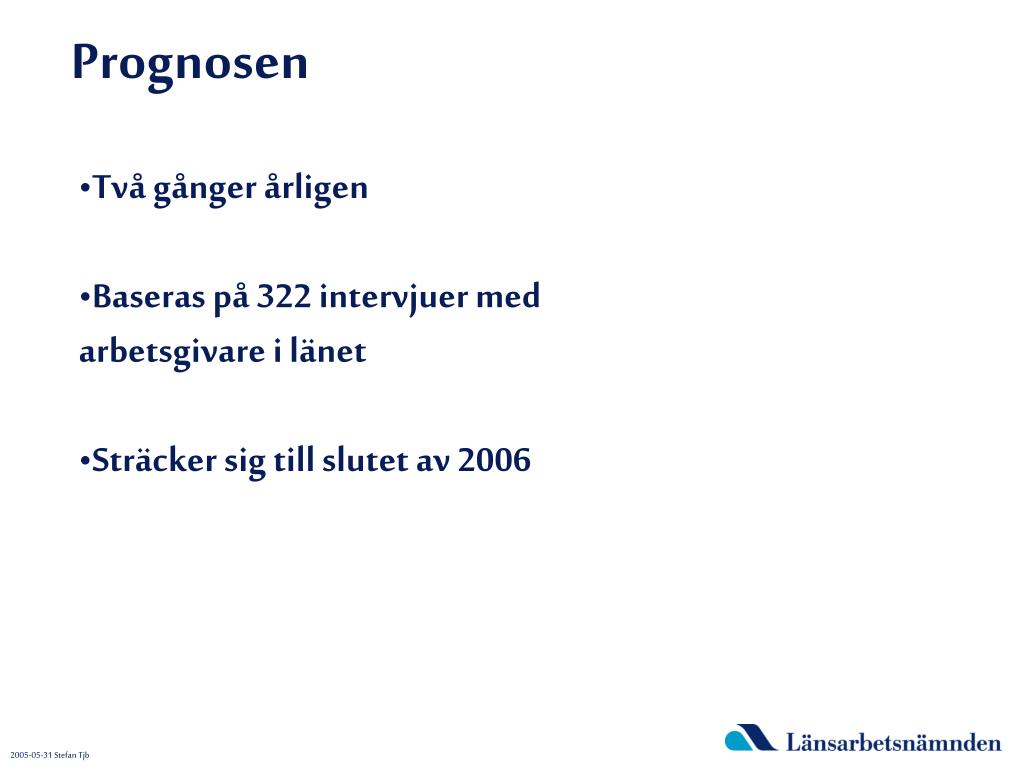 Prognosen

•Två gånger årligen

•Baseras på 322 intervjuer med arbetsgivare i länet

•Sträcker sig till slutet av 2006

2005-05-31 Stefan Tjb

Länsarbetsnämnden